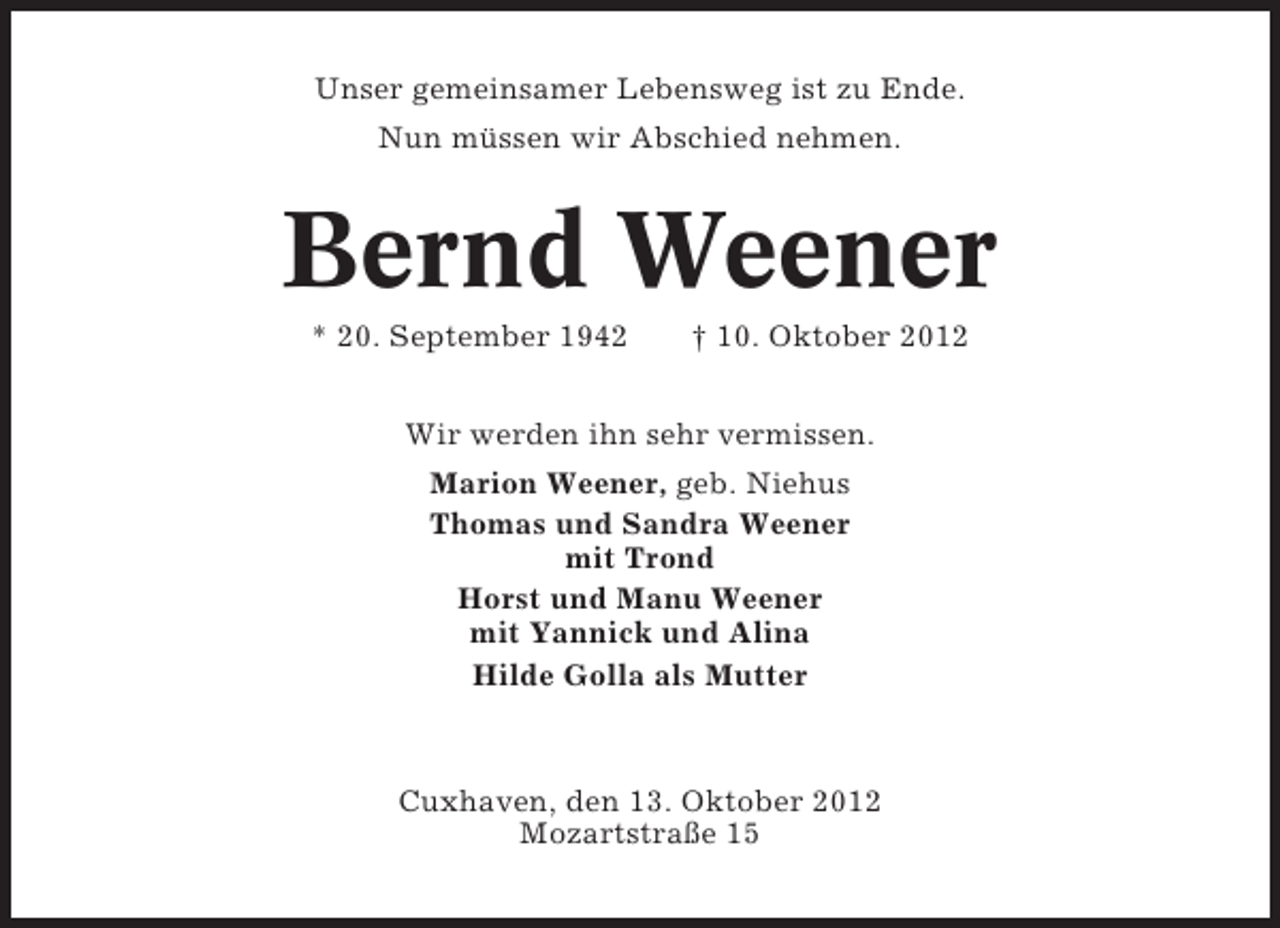 Unser gemeinsamer Lebensweg ist zu Ende.
Nun müssen wir Abschied nehmen.

Bernd Weener

* 20. September 1942 † 10. Oktober 2012

Wir werden ihn sehr vermissen.

Marion Weener, geb. Niehus

Thomas und Sandra Weener
mit Trond

Horst und Manu Weener
mit Yannick und Alina

Hilde Golla als Mutter

Cuxhaven, den 13. Oktober 2012
Mozartstraße 15